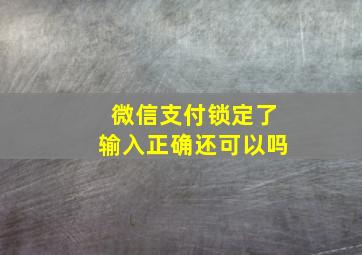 微信支付锁定了
输入正确还可以吗